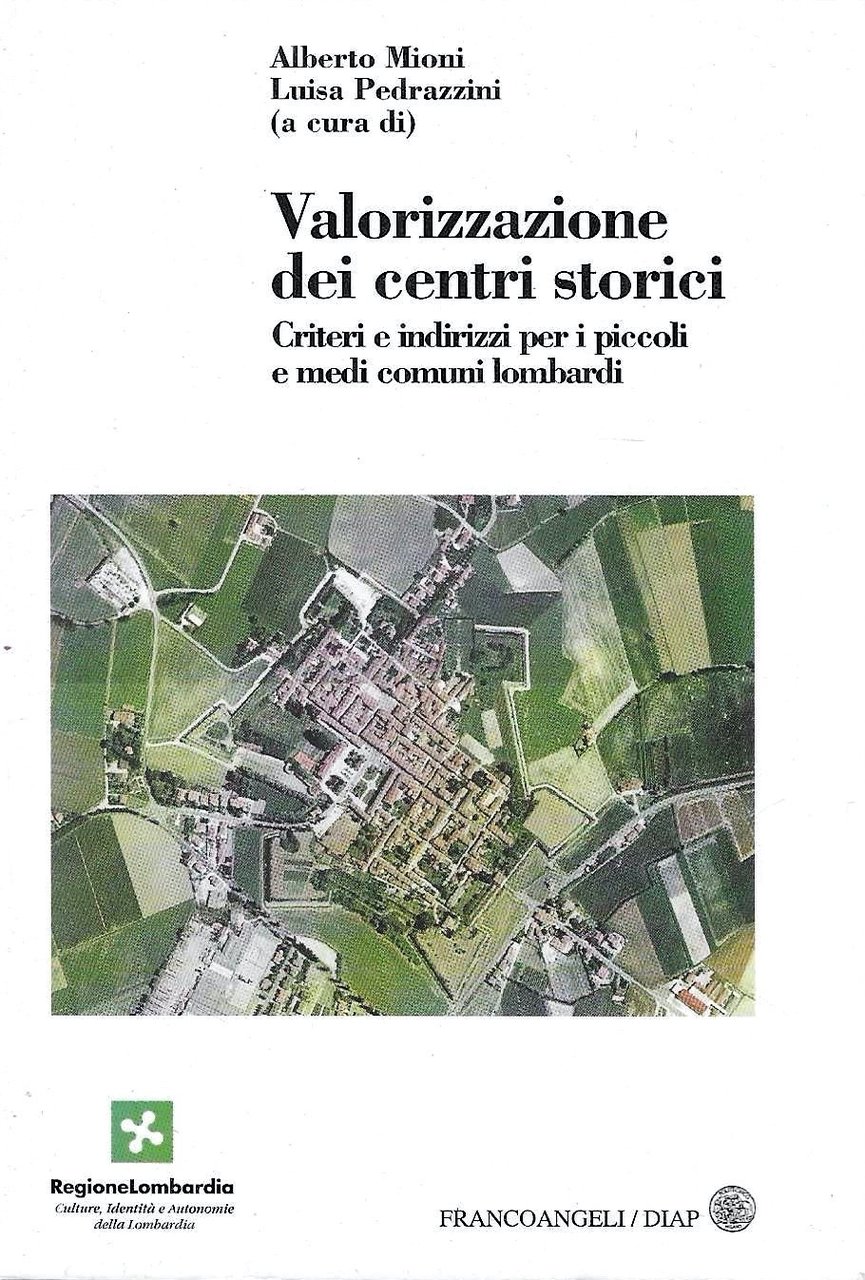 Alberto Mioni
Luisa Pedrazzini
(a cura di)

Valorizzazione dei centri storici

Criteri e indirizzi per i piccoli e medi comuni lombardi

RegioneLombardia
Culture, Identità e Autonomie della Lombardia

FRANCOANGELI / DIAP